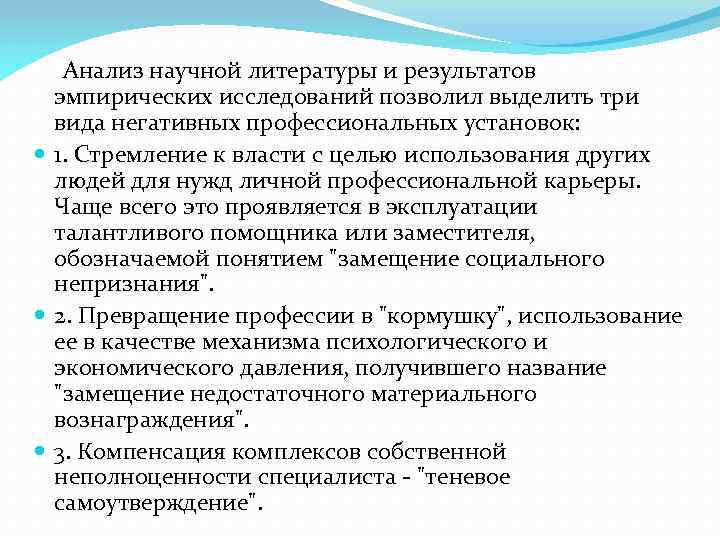 Анализ научной литературы и результатов эмпирических исследований позволил выделить три вида негативных профессиональных установок:

1. Стремление к власти с целью использования других людей для нужд личной профессиональной карьеры. Чаще всего это проявляется в эксплуатации талантливого помощника или заместителя, обозначаемой понятием "замещение социального непризнания".

2. Превращение профессии в "кормушку", использование ее в качестве механизма психологического и экономического давления, получившего название "замещение недостаточного материального вознаграждения".

3. Компенсация комплексов собственной неполноценности специалиста - "теневое самоутверждение".